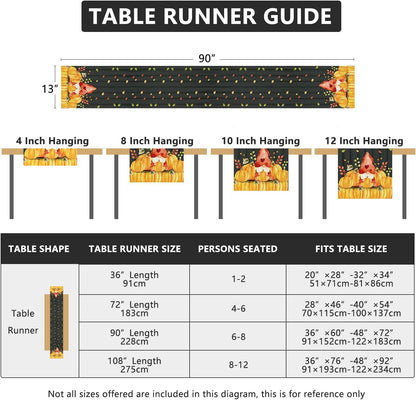 TABLE RUNNER GUIDE

90"

13"

4 Inch Hanging

8 Inch Hanging

10 Inch Hanging

12 Inch Hanging

| TABLE SHAPE | TABLE RUNNER SIZE | PERSONS SEATED | FITS TABLE SIZE |
|---|---|---|---|
| Table Runner | 36" Length 91cm | 1-2 | 20" ×28" -32" ×34" 51×71cm-81×86cm |
| | 72" Length 183cm | 4-6 | 28" ×46" -40" ×54" 70×115cm-100×137cm |
| | 90" Length 228cm | 6-8 | 36" ×60" -48" ×72" 91×152cm-122×183cm |
| | 108" Length 275cm | 8-12 | 36" ×76" -48" ×92" 91×193cm-122×234cm |

Not all sizes offered are included in this diagram, this is for reference only